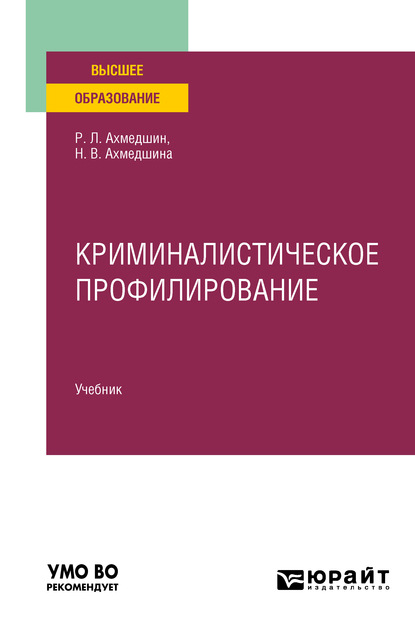 ВЫСШЕЕ
ОБРАЗОВАНИЕ

Р. Л. Ахмедшин,
Н. В. Ахмедшина

КРИМИНАЛИСТИЧЕСКОЕ ПРОФИЛИРОВАНИЕ

Учебник

УМО ВО
РЕКОМЕНДУЕТ

ЮРАЙТ
издательство